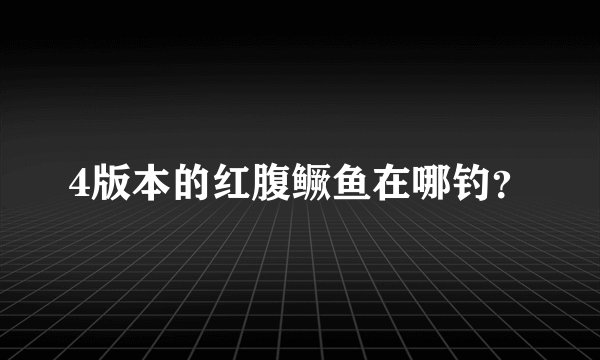 4版本的红腹鳜鱼在哪钓?